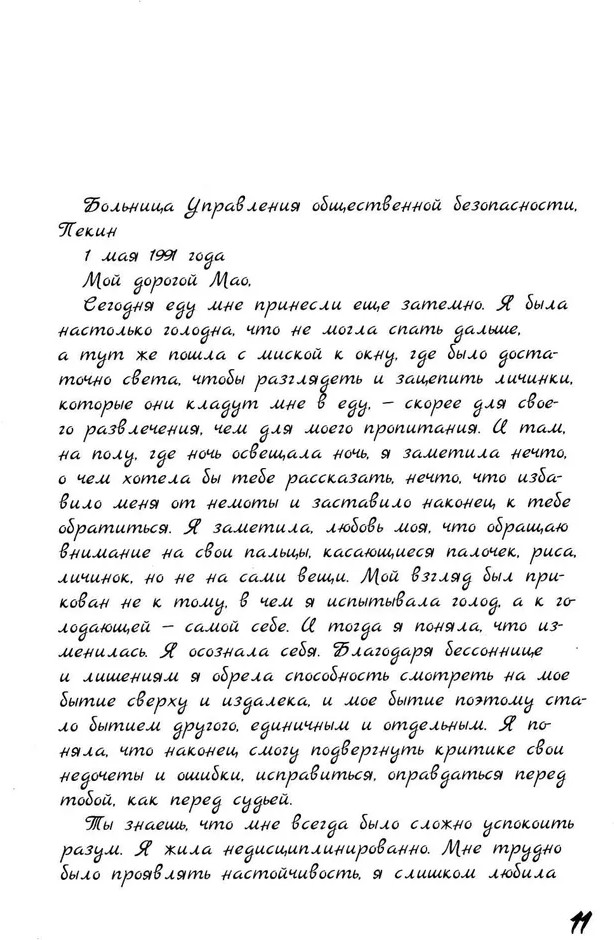 Больница Управления общественной безопасности, Пекин

1 мая 1991 года

Мой дорогой Мао,

Сегодня еду мне принесли еще затемно. Я была настолько голодна, что не могла спать дальше, а тут же пошла с миской к окну, где было достаточно света, чтобы разглядеть и зацепить личинки, которые они кладут мне в еду, — скорее для своего развлечения, чем для моего пропитания. И там, на полу, где ночь освещала ночь, я заметила нечто, о чем хотела бы тебе рассказать, нечто, что избавило меня от немоты и заставило наконец к тебе обратиться. Я заметила, любовь моя, что обращаю внимание на свои пальцы, касающиеся палочек, риса, личинок, но не на сами вещи. Мой взгляд был прикован не к тому, в чем я испытывала голод, а к голодающей — самой себе. И тогда я поняла, что изменилась. Я осознала себя. Благодаря бессоннице и лишениям я обрела способность смотреть на мое бытие сверху и издалека, и мое бытие поэтому стало бытием другого, единичным и отдельным. Я поняла, что наконец смогу подвергнуть критике свои недочеты и ошибки, исправиться, оправдаться перед тобой, как перед судьей.

Ты знаешь, что мне всегда было сложно успокоить разум. Я жила недисциплинированно. Мне трудно было проявлять настойчивость, я слишком любила

11